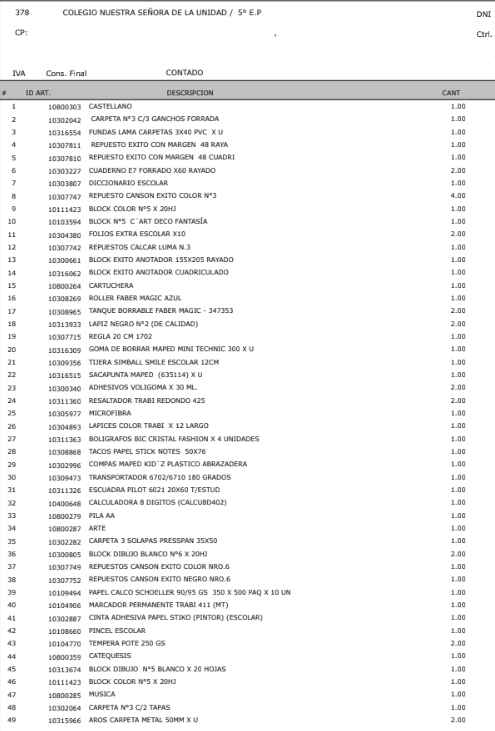 378 COLEGIO NUESTRA SEÑORA DE LA UNIDAD / 5º E.P DNI

CP: , Ctrl.

IVA Cons. Final CONTADO

| # | ID ART. | DESCRIPCION | CANT |
|---|---|---|---|
| 1 | 10800303 | CASTELLANO | 1.00 |
| 2 | 10302042 | CARPETA Nº3 C/3 GANCHOS FORRADA | 1.00 |
| 3 | 10316554 | FUNDAS LAMA CARPETAS 3X40 PVC X U | 1.00 |
| 4 | 10307811 | REPUESTO EXITO CON MARGEN 48 RAYA | 1.00 |
| 5 | 10307810 | REPUESTO EXITO CON MARGEN 48 CUADRI | 1.00 |
| 6 | 10303227 | CUADERNO E7 FORRADO X60 RAYADO | 2.00 |
| 7 | 10303807 | DICCIONARIO ESCOLAR | 1.00 |
| 8 | 10307747 | REPUESTO CANSON EXITO COLOR Nº3 | 4.00 |
| 9 | 10111423 | BLOCK COLOR Nº5 X 20HJ | 1.00 |
| 10 | 10103594 | BLOCK Nº5 C´ART DECO FANTASÍA | 1.00 |
| 11 | 10304380 | FOLIOS EXTRA ESCOLAR X10 | 2.00 |
| 12 | 10307742 | REPUESTOS CALCAR LUMA N.3 | 1.00 |
| 13 | 10300661 | BLOCK EXITO ANOTADOR 155X205 RAYADO | 1.00 |
| 14 | 10316062 | BLOCK EXITO ANOTADOR CUADRICULADO | 1.00 |
| 15 | 10800264 | CARTUCHERA | 1.00 |
| 16 | 10308269 | ROLLER FABER MAGIC AZUL | 1.00 |
| 17 | 10308965 | TANQUE BORRABLE FABER MAGIC - 347353 | 2.00 |
| 18 | 10313933 | LAPIZ NEGRO Nº2 (DE CALIDAD) | 2.00 |
| 19 | 10307715 | REGLA 20 CM 1702 | 1.00 |
| 20 | 10316309 | GOMA DE BORRAR MAPED MINI TECHNIC 300 X U | 1.00 |
| 21 | 10309356 | TIJERA SIMBALL SMILE ESCOLAR 12CM | 1.00 |
| 22 | 10316515 | SACAPUNTA MAPED (635114) X U | 1.00 |
| 23 | 10300340 | ADHESIVOS VOLIGOMA X 30 ML. | 2.00 |
| 24 | 10311360 | RESALTADOR TRABI REDONDO 425 | 2.00 |
| 25 | 10305977 | MICROFIBRA | 1.00 |
| 26 | 10304893 | LAPICES COLOR TRABI X 12 LARGO | 1.00 |
| 27 | 10311363 | BOLIGRAFOS BIC CRISTAL FASHION X 4 UNIDADES | 1.00 |
| 28 | 10308868 | TACOS PAPEL STICK NOTES 50X76 | 1.00 |
| 29 | 10302996 | COMPAS MAPED KID´Z PLASTICO ABRAZADERA | 1.00 |
| 30 | 10309473 | TRANSPORTADOR 6702/6710 180 GRADOS | 1.00 |
| 31 | 10311326 | ESCUADRA PILOT 6021 20X60 T/ESTUD | 1.00 |
| 32 | 10400648 | CALCULADORA 8 DIGITOS (CALCU8D402) | 1.00 |
| 33 | 10800279 | PILA AA | 1.00 |
| 34 | 10800287 | ARTE | 1.00 |
| 35 | 10302282 | CARPETA 3 SOLAPAS PRESSPAN 35X50 | 1.00 |
| 36 | 10300805 | BLOCK DIBUJO BLANCO Nº6 X 20HJ | 2.00 |
| 37 | 10307749 | REPUESTOS CANSON EXITO COLOR NRO.6 | 1.00 |
| 38 | 10307752 | REPUESTOS CANSON EXITO NEGRO NRO.6 | 1.00 |
| 39 | 10109494 | PAPEL CALCO SCHOELLER 90/95 GS 350 X 500 PAQ X 10 UN | 1.00 |
| 40 | 10104906 | MARCADOR PERMANENTE TRABI 411 (MT) | 1.00 |
| 41 | 10302887 | CINTA ADHESIVA PAPEL STIKO (PINTOR) (ESCOLAR) | 1.00 |
| 42 | 10108660 | PINCEL ESCOLAR | 1.00 |
| 43 | 10104770 | TEMPERA POTE 250 GS | 2.00 |
| 44 | 10800359 | CATEQUESIS | 1.00 |
| 45 | 10313674 | BLOCK DIBUJO Nº5 BLANCO X 20 HOJAS | 1.00 |
| 46 | 10111423 | BLOCK COLOR Nº5 X 20HJ | 1.00 |
| 47 | 10800285 | MUSICA | 1.00 |
| 48 | 10302064 | CARPETA Nº3 C/2 TAPAS | 1.00 |
| 49 | 10315966 | AROS CARPETA METAL 50MM X U | 2.00 |